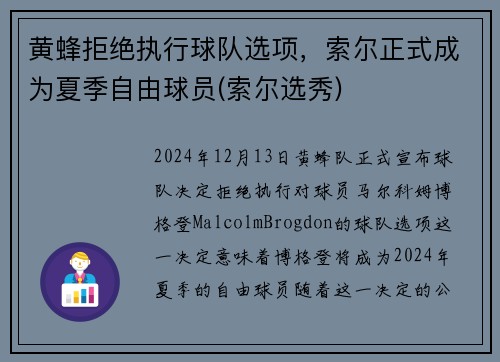 黄蜂拒绝执行球队选项，索尔正式成为夏季自由球员(索尔选秀)

2024年12月13日黄蜂队正式宣布球队决定拒绝执行对球员马尔科姆博格登MalcolmBrogdon的球队选项这一决定意味着博格登将成为2024年夏季的自由球员随着这一决定的公